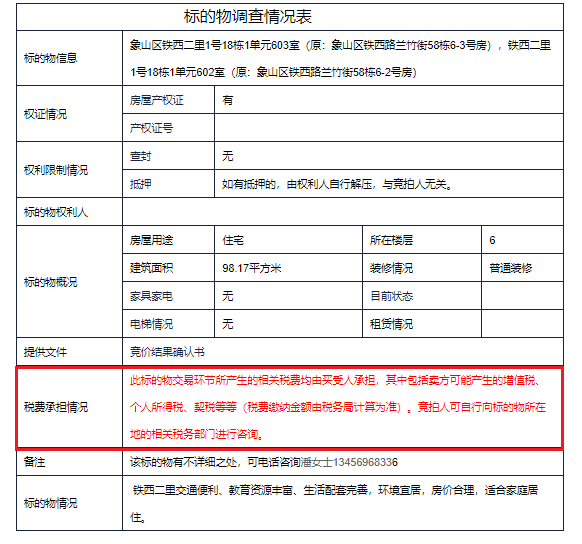 标的物调查情况表

| 标的物信息 | 象山区铁西二里1号18栋1单元603室（原：象山区铁西路兰竹街58栋6-3号房），铁西二里1号18栋1单元602室（原：象山区铁西路兰竹街58栋6-2号房） | | | |
|---|---|---|---|---|
| 权证情况 | 房屋产权证 | 有 | | |
| | 产权证号 | | | |
| 权利限制情况 | 查封 | 无 | | |
| | 抵押 | 如有抵押的，由权利人自行解压，与竞拍人无关。 | | |
| 标的物权利人 | | | | |
| 标的物概况 | 房屋用途 | 住宅 | 所在楼层 | 6 |
| | 建筑面积 | 98.17平方米 | 装修情况 | 普通装修 |
| | 家具家电 | 无 | 目前状态 | |
| | 电梯情况 | 无 | 租赁情况 | |
| 提供文件 | 竞价结果确认书 | | | |
| 税费承担情况 | 此标的物交易环节所产生的相关税费均由买受人承担，其中包括卖方可能产生的增值税、个人所得税、契税等等（税费缴纳金额由税务局计算为准）。竞拍人可自行向标的物所在地的相关税务部门进行咨询。 | | | |
| 备注 | 该标的物有不详细之处，可电话咨询潘女士13456968336 | | | |
| 标的物情况 | 铁西二里交通便利、教育资源丰富、生活配套完善，环境宜居，房价合理，适合家庭居住。 | | | |